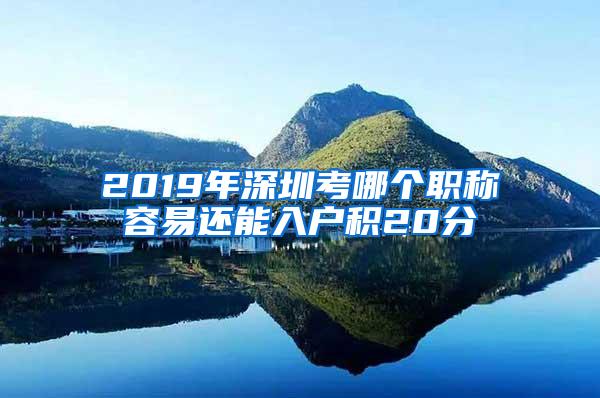 2019年深圳考哪个职称容易还能入户积20分